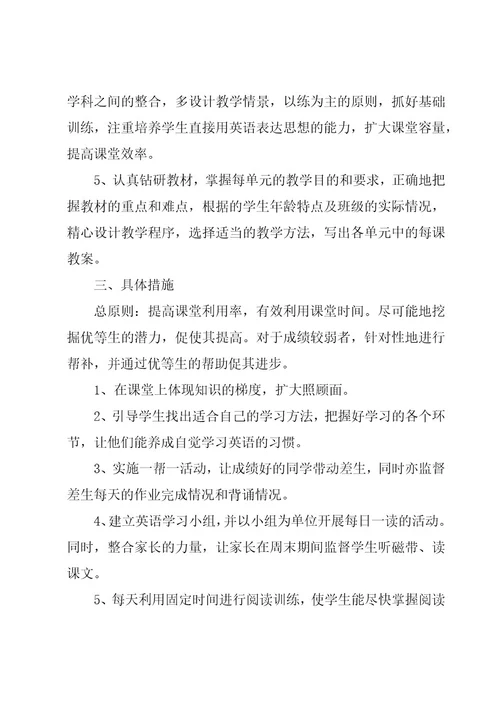 学科之间的整合，多设计教学情景，以练为主的原则，抓好基础训练，注重培养学生直接用英语表达思想的能力，扩大课堂容量，提高课堂效率。

5、认真钻研教材，掌握每单元的教学目的和要求，正确地把握教材的重点和难点，根据的学生年龄特点及班级的实际情况，精心设计教学程序，选择适当的教学方法，写出各单元中的每课教案。

三、具体措施

总原则：提高课堂利用率，有效利用课堂时间。尽可能地挖掘优等生的潜力，促使其提高。对于成绩较弱者，针对性地进行帮补，并通过优等生的帮助促其进步。

1、在课堂上体现知识的梯度，扩大照顾面。

2、引导学生找出适合自己的学习方法，把握好学习的各个环节，让他们能养成自觉学习英语的习惯。

3、实施一帮一活动，让成绩好的同学带动差生，同时亦监督差生每天的作业完成情况和背诵情况。

4、建立英语学习小组，并以小组为单位开展每日一读的活动。同时，整合家长的力量，让家长在周末期间监督学生听磁带、读课文。

5、每天利用固定时间进行阅读训练，使学生能尽快掌握阅读